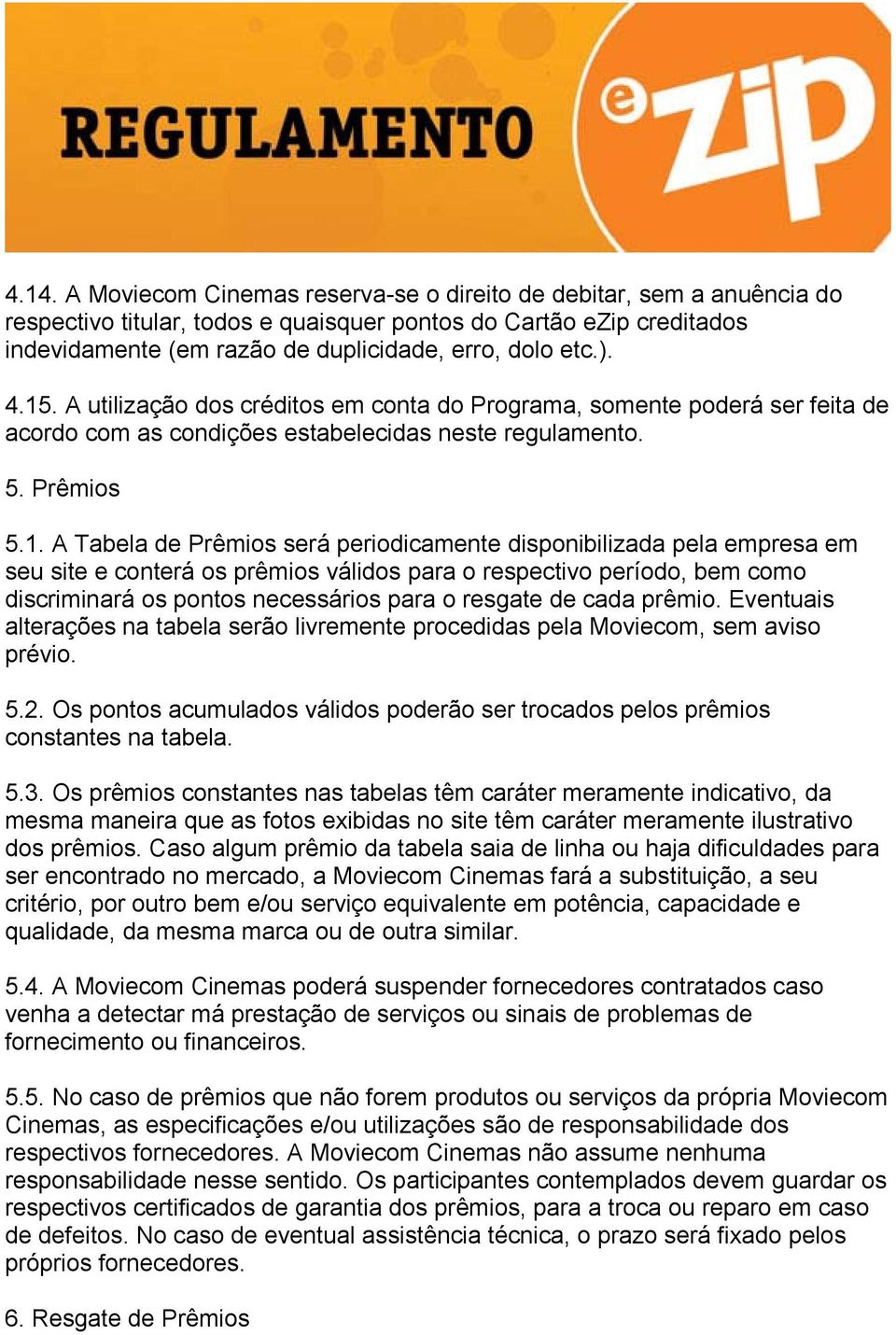 REGULAMENTO

eZip

4.14. A Moviecom Cinemas reserva-se o direito de debitar, sem a anuência do respectivo titular, todos e quaisquer pontos do Cartão eZip creditados indevidamente (em razão de duplicidade, erro, dolo etc.).

4.15. A utilização dos créditos em conta do Programa, somente poderá ser feita de acordo com as condições estabelecidas neste regulamento.

5. Prêmios

5.1. A Tabela de Prêmios será periodicamente disponibilizada pela empresa em seu site e conterá os prêmios válidos para o respectivo período, bem como discriminará os pontos necessários para o resgate de cada prêmio. Eventuais alterações na tabela serão livremente procedidas pela Moviecom, sem aviso prévio.

5.2. Os pontos acumulados válidos poderão ser trocados pelos prêmios constantes na tabela.

5.3. Os prêmios constantes nas tabelas têm caráter meramente indicativo, da mesma maneira que as fotos exibidas no site têm caráter meramente ilustrativo dos prêmios. Caso algum prêmio da tabela saia de linha ou haja dificuldades para ser encontrado no mercado, a Moviecom Cinemas fará a substituição, a seu critério, por outro bem e/ou serviço equivalente em potência, capacidade e qualidade, da mesma marca ou de outra similar.

5.4. A Moviecom Cinemas poderá suspender fornecedores contratados caso venha a detectar má prestação de serviços ou sinais de problemas de fornecimento ou financeiros.

5.5. No caso de prêmios que não forem produtos ou serviços da própria Moviecom Cinemas, as especificações e/ou utilizações são de responsabilidade dos respectivos fornecedores. A Moviecom Cinemas não assume nenhuma responsabilidade nesse sentido. Os participantes contemplados devem guardar os respectivos certificados de garantia dos prêmios, para a troca ou reparo em caso de defeitos. No caso de eventual assistência técnica, o prazo será fixado pelos próprios fornecedores.

6. Resgate de Prêmios